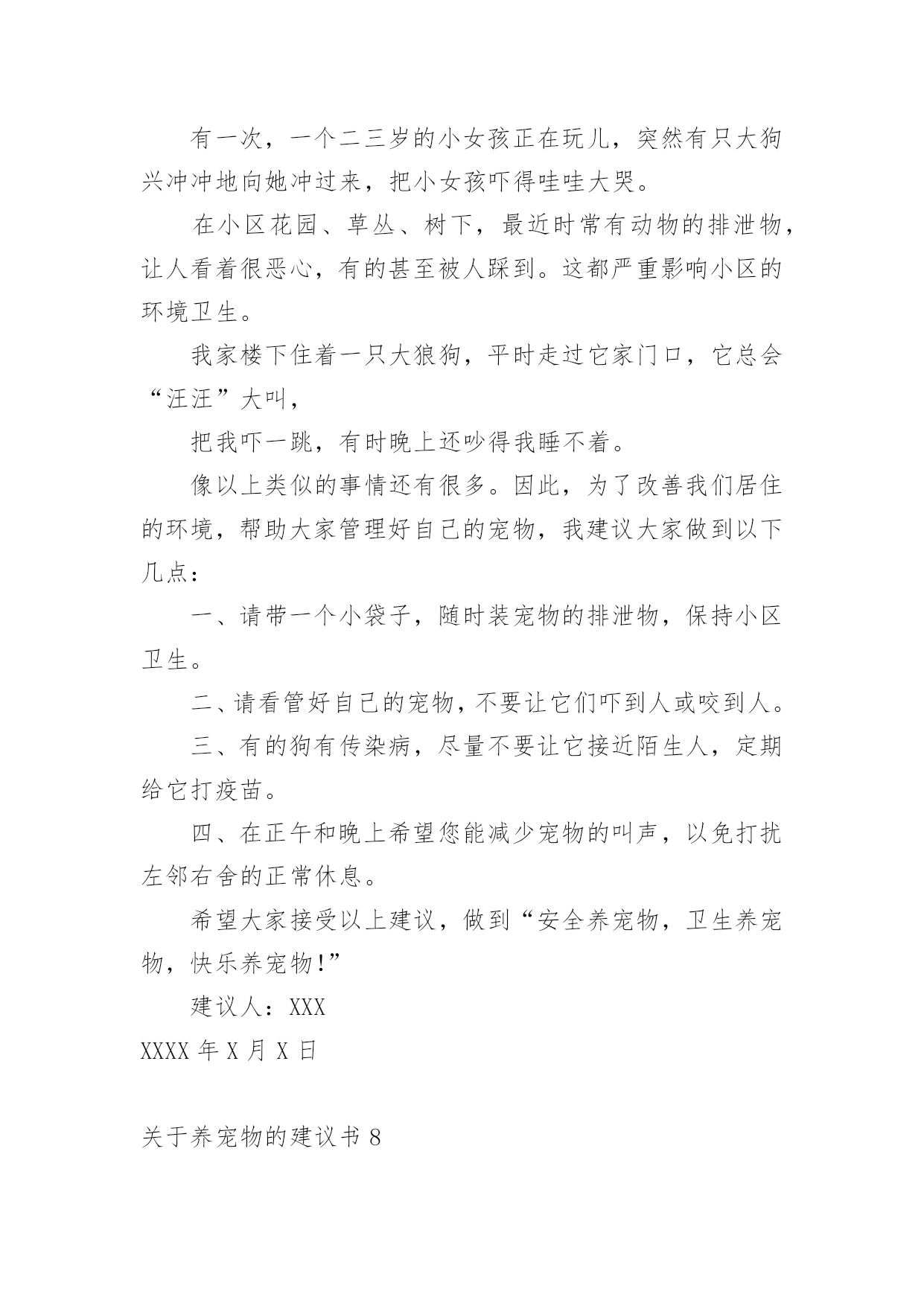 有一次，一个二三岁的小女孩正在玩儿，突然有只大狗兴冲冲地向她冲过来，把小女孩吓得哇哇大哭。

在小区花园、草丛、树下，最近时常有动物的排泄物，让人看着很恶心，有的甚至被人踩到。这都严重影响小区的环境卫生。

我家楼下住着一只大狼狗，平时走过它家门口，它总会“汪汪”大叫，

把我吓一跳，有时晚上还吵得我睡不着。

像以上类似的事情还有很多。因此，为了改善我们居住的环境，帮助大家管理好自己的宠物，我建议大家做到以下几点：

一、请带一个小袋子，随时装宠物的排泄物，保持小区卫生。

二、请看管好自己的宠物，不要让它们吓到人或咬到人。

三、有的狗有传染病，尽量不要让它接近陌生人，定期给它打疫苗。

四、在正午和晚上希望您能减少宠物的叫声，以免打扰左邻右舍的正常休息。

希望大家接受以上建议，做到“安全养宠物，卫生养宠物，快乐养宠物!”

建议人：XXX

XXXX 年 X 月 X 日

关于养宠物的建议书 8